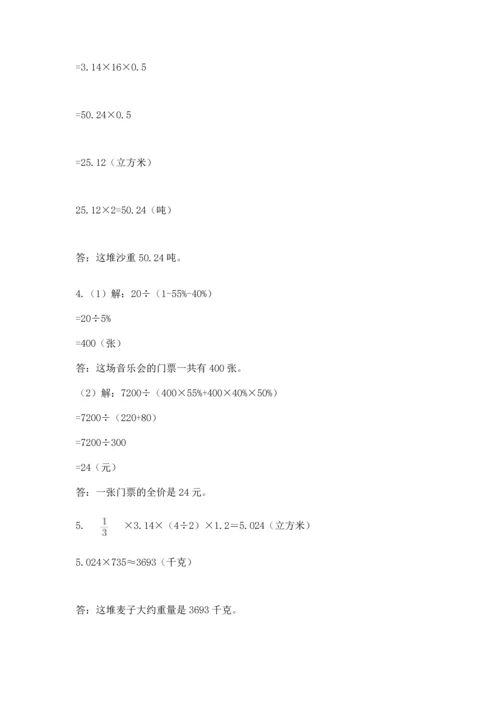 =3.14×16×0.5

=50.24×0.5

=25.12（立方米）

25.12×2=50.24（吨）

答：这堆沙重 50.24 吨。

4.（1）解：20÷（1-55%-40%）

=20÷5%

=400（张）

答：这场音乐会的门票一共有 400 张。

（2）解：7200÷（400×55%+400×40%×50%）

=7200÷（220+80）

=7200÷300

=24（元）

答：一张门票的全价是 24 元。

5. $\frac{1}{3}$ ×3.14×（4÷2）×1.2＝5.024（立方米）

5.024×735≈3693（千克）

答：这堆麦子大约重量是 3693 千克。